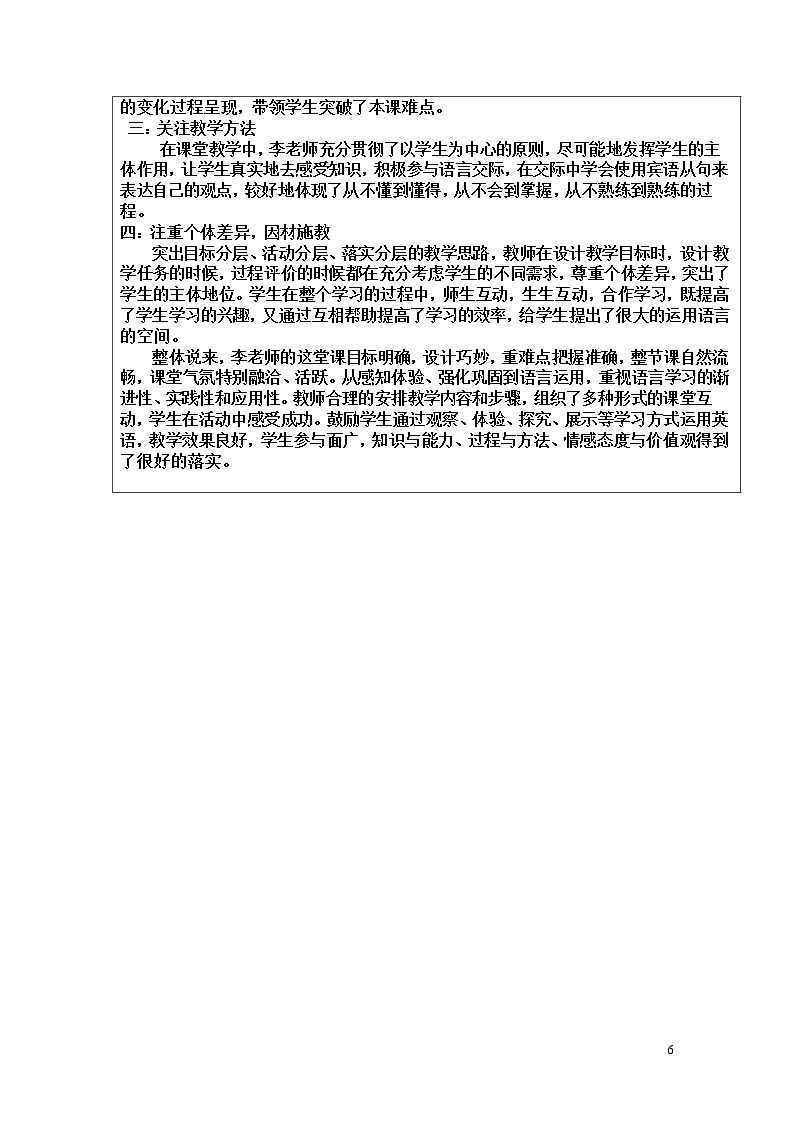 的变化过程呈现，带领学生突破了本课难点。

三：关注教学方法

在课堂教学中，李老师充分贯彻了以学生为中心的原则，尽可能地发挥学生的主体作用，让学生真实地去感受知识，积极参与语言交际，在交际中学会使用宾语从句来表达自己的观点，较好地体现了从不懂到懂得，从不会到掌握，从不熟练到熟练的过程。

四：注重个体差异，因材施教

突出目标分层、活动分层、落实分层的教学思路，教师在设计教学目标时，设计教学任务的时候，过程评价的时候都在充分考虑学生的不同需求，尊重个体差异，突出了学生的主体地位。学生在整个学习的过程中，师生互动，生生互动，合作学习，既提高了学生学习的兴趣，又通过互相帮助提高了学习的效率，给学生提出了很大的运用语言的空间。

整体说来，李老师的这堂课目标明确，设计巧妙，重难点把握准确，整节课自然流畅，课堂气氛特别融洽、活跃。从感知体验、强化巩固到语言运用，重视语言学习的渐进性、实践性和应用性。教师合理的安排教学内容和步骤，组织了多种形式的课堂互动，学生在活动中感受成功。鼓励学生通过观察、体验、探究、展示等学习方式运用英语，教学效果良好，学生参与面广，知识与能力、过程与方法、情感态度与价值观得到了很好的落实。

6